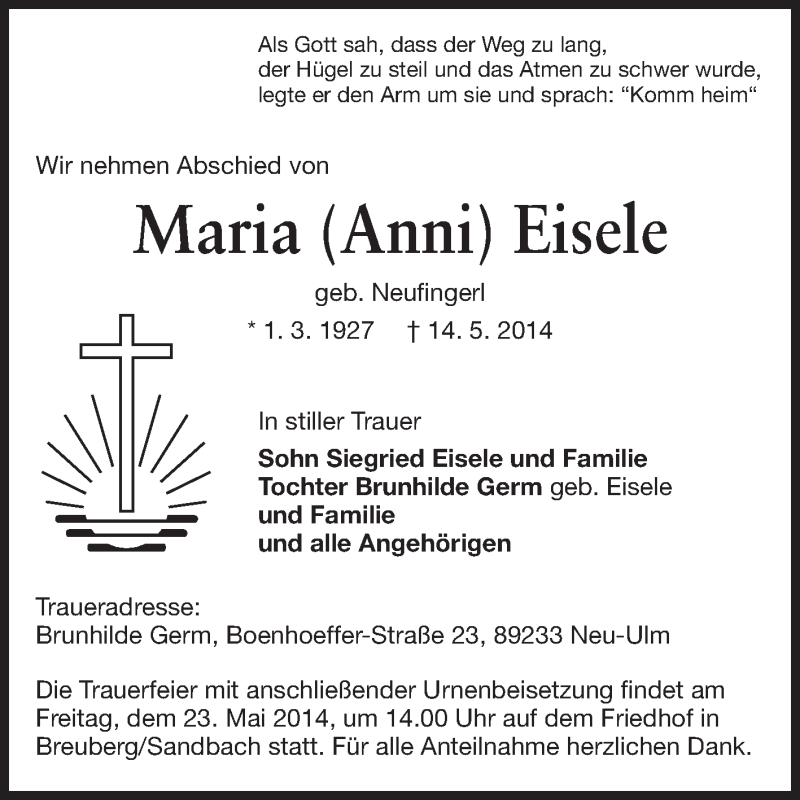 Als Gott sah, dass der Weg zu lang,
der Hügel zu steil und das Atmen zu schwer wurde,
legte er den Arm um sie und sprach: "Komm heim"

Wir nehmen Abschied von

Maria (Anni) Eisele

geb. Neufingerl

* 1. 3. 1927 † 14. 5. 2014

In stiller Trauer

Sohn Siegried Eisele und Familie
Tochter Brunhilde Germ geb. Eisele
und Familie
und alle Angehörigen

Traueradresse:
Brunhilde Germ, Boenhoeffer-Straße 23, 89233 Neu-Ulm

Die Trauerfeier mit anschließender Urnenbeisetzung findet am Freitag, dem 23. Mai 2014, um 14.00 Uhr auf dem Friedhof in Breuberg/Sandbach statt. Für alle Anteilnahme herzlichen Dank.